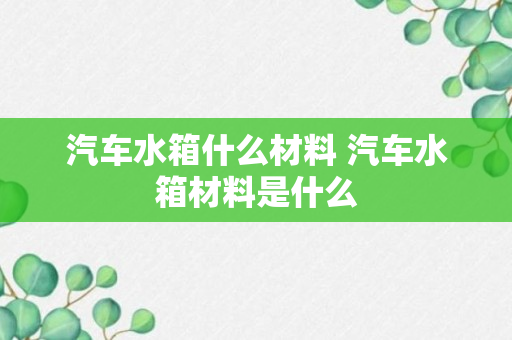 汽车水箱什么材料 汽车水箱材料是什么